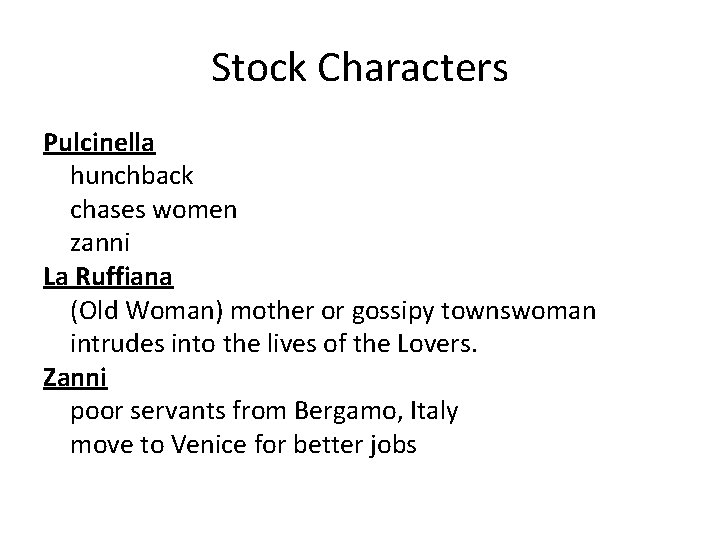 Stock Characters

Pulcinella
hunchback
chases women
zanni
La Ruffiana
(Old Woman) mother or gossipy townswoman
intrudes into the lives of the Lovers.
Zanni
poor servants from Bergamo, Italy
move to Venice for better jobs